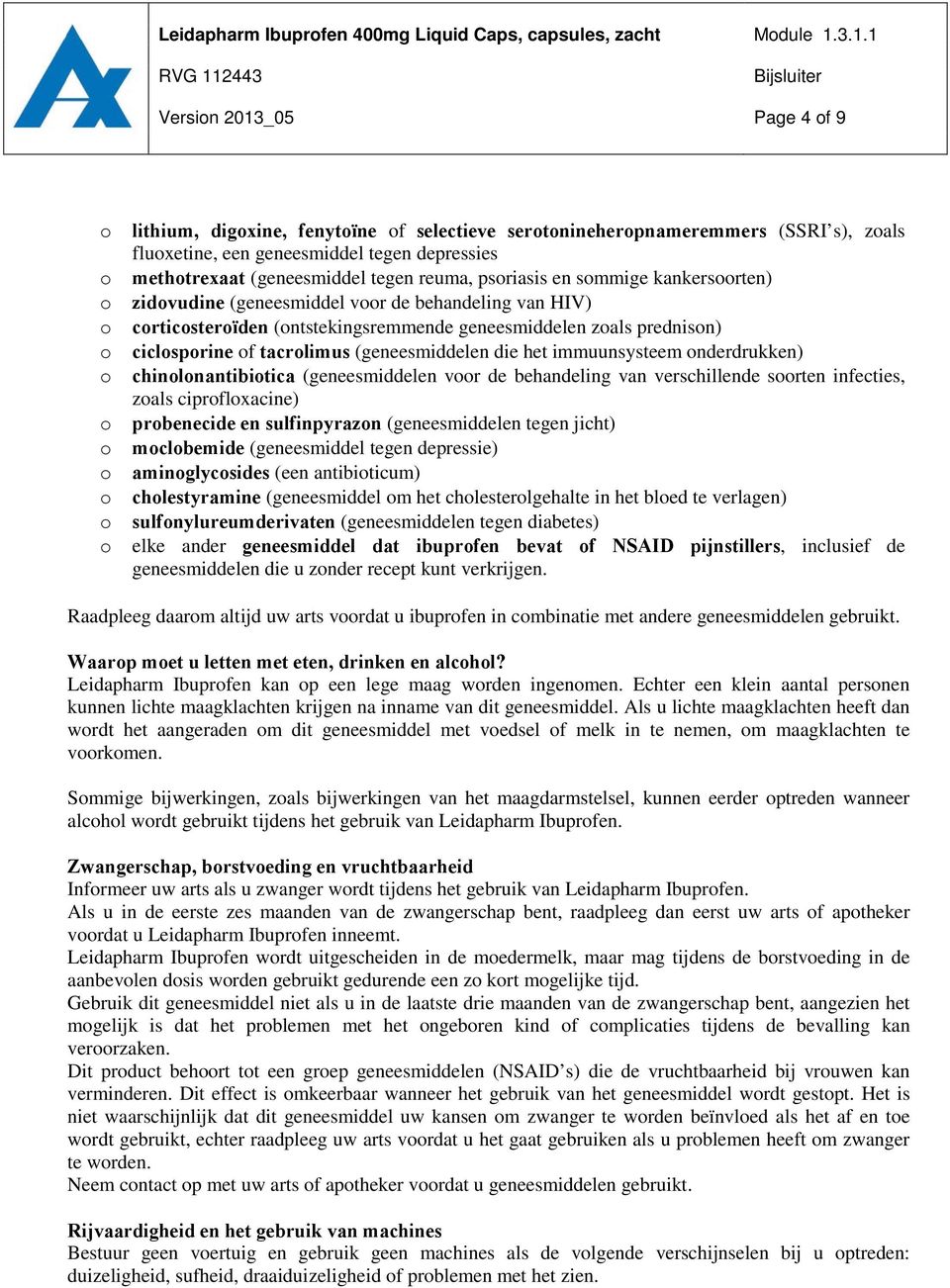 Leidapharm Ibuprofen 400mg Liquid Caps, capsules, zacht
RVG 112443
Version 2013_05

Module 1.3.1.1
Bijsluiter
Page 4 of 9

o lithium, digoxine, fenytoïne of selectieve serotonineheropnameremmers (SSRI's), zoals fluoxetine, een geneesmiddel tegen depressies
o methotrexaat (geneesmiddel tegen reuma, psoriasis en sommige kankersoorten)
o zidovudine (geneesmiddel voor de behandeling van HIV)
o corticosteroïden (ontstekingsremmende geneesmiddelen zoals prednison)
o ciclosporine of tacrolimus (geneesmiddelen die het immuunsysteem onderdrukken)
o chinolonantibiotica (geneesmiddelen voor de behandeling van verschillende soorten infecties, zoals ciprofloxacine)
o probenecide en sulfinpyrazon (geneesmiddelen tegen jicht)
o moclobemide (geneesmiddel tegen depressie)
o aminoglycosides (een antibioticum)
o cholestyramine (geneesmiddel om het cholesterolgehalte in het bloed te verlagen)
o sulfonylureumderivaten (geneesmiddelen tegen diabetes)
o elke ander geneesmiddel dat ibuprofen bevat of NSAID pijnstillers, inclusief de geneesmiddelen die u zonder recept kunt verkrijgen.

Raadpleeg daarom altijd uw arts voordat u ibuprofen in combinatie met andere geneesmiddelen gebruikt.

Waarop moet u letten met eten, drinken en alcohol?
Leidapharm Ibuprofen kan op een lege maag worden ingenomen. Echter een klein aantal personen kunnen lichte maagklachten krijgen na inname van dit geneesmiddel. Als u lichte maagklachten heeft dan wordt het aangeraden om dit geneesmiddel met voedsel of melk in te nemen, om maagklachten te voorkomen.

Sommige bijwerkingen, zoals bijwerkingen van het maagdarmstelsel, kunnen eerder optreden wanneer alcohol wordt gebruikt tijdens het gebruik van Leidapharm Ibuprofen.

Zwangerschap, borstvoeding en vruchtbaarheid
Informeer uw arts als u zwanger wordt tijdens het gebruik van Leidapharm Ibuprofen.
Als u in de eerste zes maanden van de zwangerschap bent, raadpleeg dan eerst uw arts of apotheker voordat u Leidapharm Ibuprofen inneemt.
Leidapharm Ibuprofen wordt uitgescheiden in de moedermelk, maar mag tijdens de borstvoeding in de aanbevolen dosis worden gebruikt gedurende een zo kort mogelijke tijd.
Gebruik dit geneesmiddel niet als u in de laatste drie maanden van de zwangerschap bent, aangezien het mogelijk is dat het problemen met het ongeboren kind of complicaties tijdens de bevalling kan veroorzaken.
Dit product behoort tot een groep geneesmiddelen (NSAID's) die de vruchtbaarheid bij vrouwen kan verminderen. Dit effect is omkeerbaar wanneer het gebruik van het geneesmiddel wordt gestopt. Het is niet waarschijnlijk dat dit geneesmiddel uw kansen om zwanger te worden beïnvloed als het af en toe wordt gebruikt, echter raadpleeg uw arts voordat u het gaat gebruiken als u problemen heeft om zwanger te worden.
Neem contact op met uw arts of apotheker voordat u geneesmiddelen gebruikt.

Rijvaardigheid en het gebruik van machines
Bestuur geen voertuig en gebruik geen machines als de volgende verschijnselen bij u optreden: duizeligheid, sufheid, draaiduizeligheid of problemen met het zien.